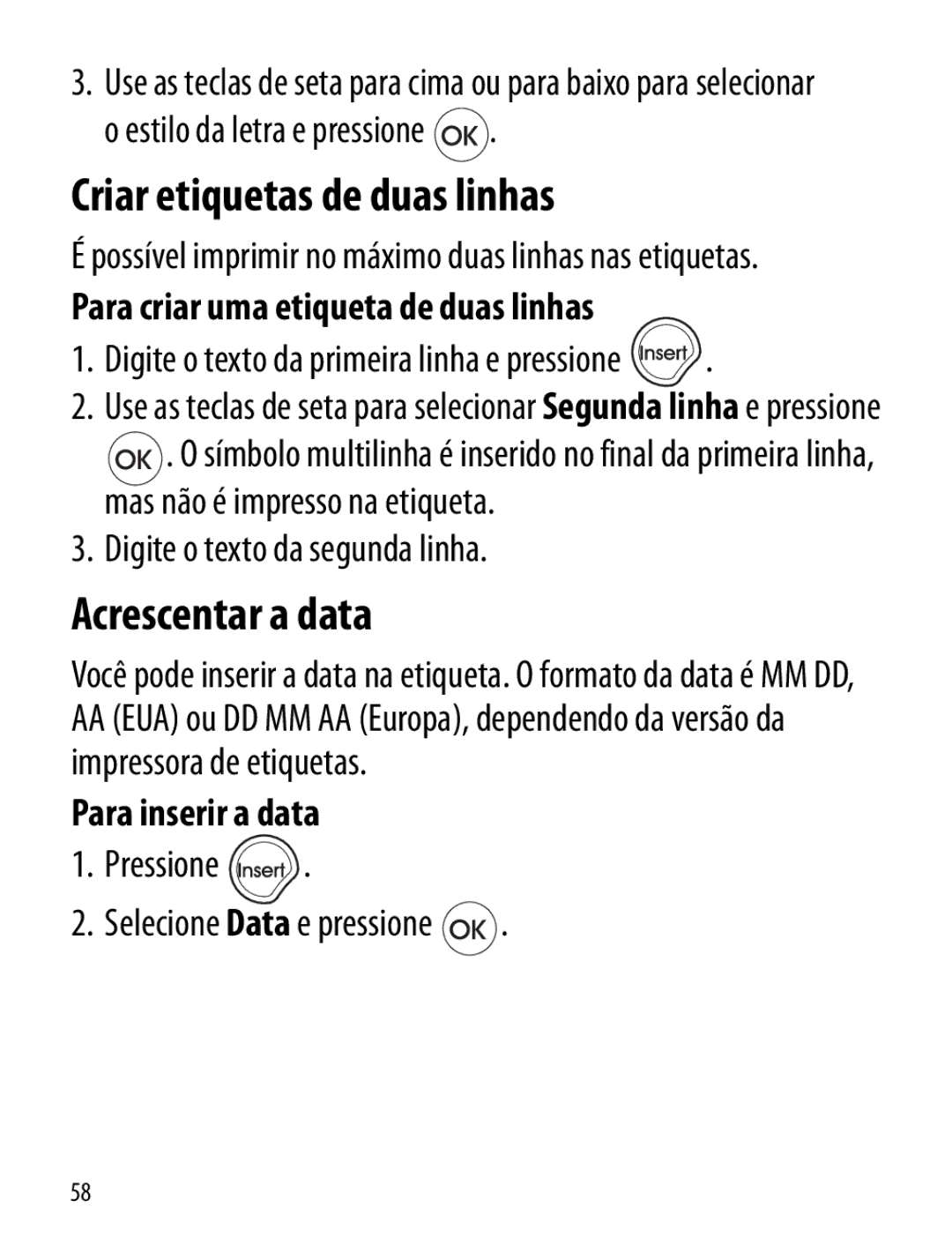 3. Use as teclas de seta para cima ou para baixo para selecionar o estilo da letra e pressione OK.

Criar etiquetas de duas linhas

É possível imprimir no máximo duas linhas nas etiquetas.

Para criar uma etiqueta de duas linhas

1. Digite o texto da primeira linha e pressione Insert.

2. Use as teclas de seta para selecionar Segunda linha e pressione OK. O símbolo multilinha é inserido no final da primeira linha, mas não é impresso na etiqueta.

3. Digite o texto da segunda linha.

Acrescentar a data

Você pode inserir a data na etiqueta. O formato da data é MM DD, AA (EUA) ou DD MM AA (Europa), dependendo da versão da impressora de etiquetas.

Para inserir a data

1. Pressione Insert.

2. Selecione Data e pressione OK.

58